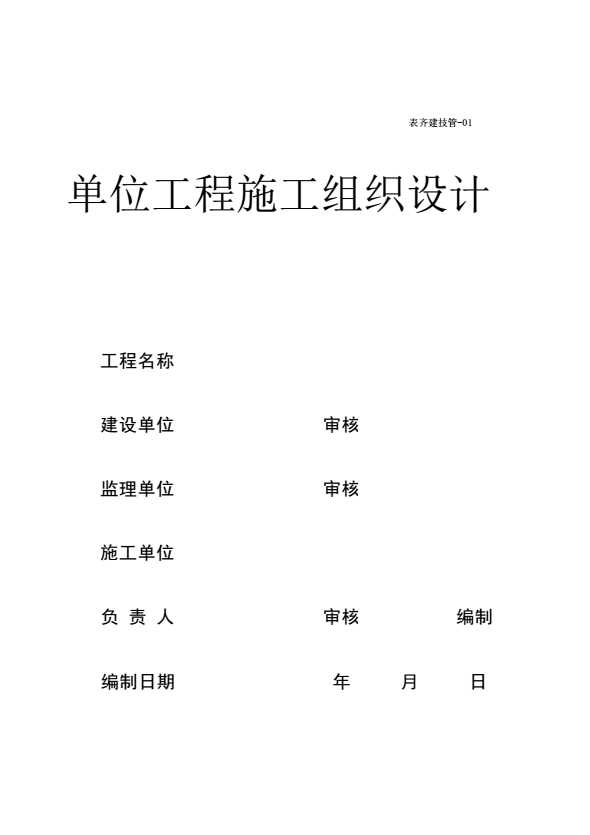 表齐建技管-01

单位工程施工组织设计

工程名称

建设单位　　审核

监理单位　　审核

施工单位

负 责 人　　审核　　编制

编制日期　　年　月　日